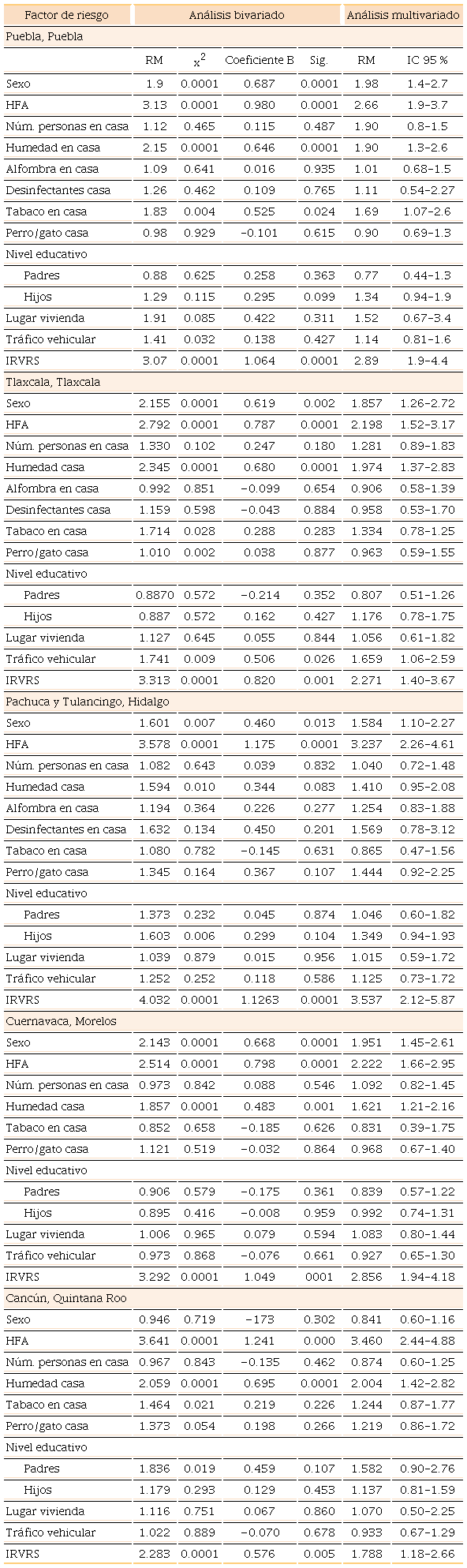 | Factor de riesgo | Análisis bivariado | | | | Análisis multivariado | |
|---|---|---|---|---|---|---|
| Puebla, Puebla | | | | | | |
| | RM | $x^2$ | Coeficiente B | Sig. | RM | IC 95 % |
| Sexo | 1.9 | 0.0001 | 0.687 | 0.0001 | 1.98 | 1.4-2.7 |
| HFA | 3.13 | 0.0001 | 0.980 | 0.0001 | 2.66 | 1.9-3.7 |
| Núm. personas en casa | 1.12 | 0.465 | 0.115 | 0.487 | 1.90 | 0.8-1.5 |
| Humedad en casa | 2.15 | 0.0001 | 0.646 | 0.0001 | 1.90 | 1.3-2.6 |
| Alfombra en casa | 1.09 | 0.641 | 0.016 | 0.935 | 1.01 | 0.68-1.5 |
| Desinfectantes casa | 1.26 | 0.462 | 0.109 | 0.765 | 1.11 | 0.54-2.27 |
| Tabaco en casa | 1.83 | 0.004 | 0.525 | 0.024 | 1.69 | 1.07-2.6 |
| Perro/gato casa | 0.98 | 0.929 | −0.101 | 0.615 | 0.90 | 0.69-1.3 |
| Nivel educativo | | | | | | |
| Padres | 0.88 | 0.625 | 0.258 | 0.363 | 0.77 | 0.44-1.3 |
| Hijos | 1.29 | 0.115 | 0.295 | 0.099 | 1.34 | 0.94-1.9 |
| Lugar vivienda | 1.91 | 0.085 | 0.422 | 0.311 | 1.52 | 0.67-3.4 |
| Tráfico vehicular | 1.41 | 0.032 | 0.138 | 0.427 | 1.14 | 0.81-1.6 |
| IRVRS | 3.07 | 0.0001 | 1.064 | 0.0001 | 2.89 | 1.9-4.4 |
| Tlaxcala, Tlaxcala | | | | | | |
| Sexo | 2.155 | 0.0001 | 0.619 | 0.002 | 1.857 | 1.26-2.72 |
| HFA | 2.792 | 0.0001 | 0.787 | 0.0001 | 2.198 | 1.52-3.17 |
| Núm. personas en casa | 1.330 | 0.102 | 0.247 | 0.180 | 1.281 | 0.89-1.83 |
| Humedad casa | 2.345 | 0.0001 | 0.680 | 0.0001 | 1.974 | 1.37-2.83 |
| Alfombra en casa | 0.992 | 0.851 | −0.099 | 0.654 | 0.906 | 0.58-1.39 |
| Desinfectantes casa | 1.159 | 0.598 | −0.043 | 0.884 | 0.958 | 0.53-1.70 |
| Tabaco en casa | 1.714 | 0.028 | 0.288 | 0.283 | 1.334 | 0.78-1.25 |
| Perro/gato casa | 1.010 | 0.002 | 0.038 | 0.877 | 0.963 | 0.59-1.55 |
| Nivel educativo | | | | | | |
| Padres | 0.8870 | 0.572 | −0.214 | 0.352 | 0.807 | 0.51-1.26 |
| Hijos | 0.887 | 0.572 | 0.162 | 0.427 | 1.176 | 0.78-1.75 |
| Lugar vivienda | 1.127 | 0.645 | 0.055 | 0.844 | 1.056 | 0.61-1.82 |
| Tráfico vehicular | 1.741 | 0.009 | 0.506 | 0.026 | 1.659 | 1.06-2.59 |
| IRVRS | 3.313 | 0.0001 | 0.820 | 0.001 | 2.271 | 1.40-3.67 |
| Pachuca y Tulancingo, Hidalgo | | | | | | |
| Sexo | 1.601 | 0.007 | 0.460 | 0.013 | 1.584 | 1.10-2.27 |
| HFA | 3.578 | 0.0001 | 1.175 | 0.0001 | 3.237 | 2.26-4.61 |
| Núm. personas en casa | 1.082 | 0.643 | 0.039 | 0.832 | 1.040 | 0.72-1.48 |
| Humedad casa | 1.594 | 0.010 | 0.344 | 0.083 | 1.410 | 0.95-2.08 |
| Alfombra en casa | 1.194 | 0.364 | 0.226 | 0.277 | 1.254 | 0.83-1.88 |
| Desinfectantes en casa | 1.632 | 0.134 | 0.450 | 0.201 | 1.569 | 0.78-3.12 |
| Tabaco en casa | 1.080 | 0.782 | −0.145 | 0.631 | 0.865 | 0.47-1.56 |
| Perro/gato casa | 1.345 | 0.164 | 0.367 | 0.107 | 1.444 | 0.92-2.25 |
| Nivel educativo | | | | | | |
| Padres | 1.373 | 0.232 | 0.045 | 0.874 | 1.046 | 0.60-1.82 |
| Hijos | 1.603 | 0.006 | 0.299 | 0.104 | 1.349 | 0.94-1.93 |
| Lugar vivienda | 1.039 | 0.879 | 0.015 | 0.956 | 1.015 | 0.59-1.72 |
| Tráfico vehicular | 1.252 | 0.252 | 0.118 | 0.586 | 1.125 | 0.73-1.72 |
| IRVRS | 4.032 | 0.0001 | 1.1263 | 0.0001 | 3.537 | 2.12-5.87 |
| Cuernavaca, Morelos | | | | | | |
| Sexo | 2.143 | 0.0001 | 0.668 | 0.0001 | 1.951 | 1.45-2.61 |
| HFA | 2.514 | 0.0001 | 0.798 | 0.0001 | 2.222 | 1.66-2.95 |
| Núm. personas en casa | 0.973 | 0.842 | 0.088 | 0.546 | 1.092 | 0.82-1.45 |
| Humedad casa | 1.857 | 0.0001 | 0.483 | 0.001 | 1.621 | 1.21-2.16 |
| Tabaco en casa | 0.852 | 0.658 | −0.185 | 0.626 | 0.831 | 0.39-1.75 |
| Perro/gato casa | 1.121 | 0.519 | −0.032 | 0.864 | 0.968 | 0.67-1.40 |
| Nivel educativo | | | | | | |
| Padres | 0.906 | 0.579 | −0.175 | 0.361 | 0.839 | 0.57-1.22 |
| Hijos | 0.895 | 0.416 | −0.008 | 0.959 | 0.992 | 0.74-1.31 |
| Lugar vivienda | 1.006 | 0.965 | 0.079 | 0.594 | 1.083 | 0.80-1.44 |
| Tráfico vehicular | 0.973 | 0.868 | −0.076 | 0.661 | 0.927 | 0.65-1.30 |
| IRVRS | 3.292 | 0.0001 | 1.049 | 0001 | 2.856 | 1.94-4.18 |
| Cancún, Quintana Roo | | | | | | |
| Sexo | 0.946 | 0.719 | −173 | 0.302 | 0.841 | 0.60-1.16 |
| HFA | 3.641 | 0.0001 | 1.241 | 0.000 | 3.460 | 2.44-4.88 |
| Núm. personas en casa | 0.967 | 0.843 | −0.135 | 0.462 | 0.874 | 0.60-1.25 |
| Humedad casa | 2.059 | 0.0001 | 0.695 | 0.0001 | 2.004 | 1.42-2.82 |
| Tabaco en casa | 1.464 | 0.021 | 0.219 | 0.226 | 1.244 | 0.87-1.77 |
| Perro/gato casa | 1.373 | 0.054 | 0.198 | 0.266 | 1.219 | 0.86-1.72 |
| Nivel educativo | | | | | | |
| Padres | 1.836 | 0.019 | 0.459 | 0.107 | 1.582 | 0.90-2.76 |
| Hijos | 1.179 | 0.293 | 0.129 | 0.453 | 1.137 | 0.81-1.59 |
| Lugar vivienda | 1.116 | 0.751 | 0.067 | 0.860 | 1.070 | 0.50-2.25 |
| Tráfico vehicular | 1.022 | 0.889 | −0.070 | 0.678 | 0.933 | 0.67-1.29 |
| IRVRS | 2.283 | 0.0001 | 0.576 | 0.005 | 1.788 | 1.18-2.66 |